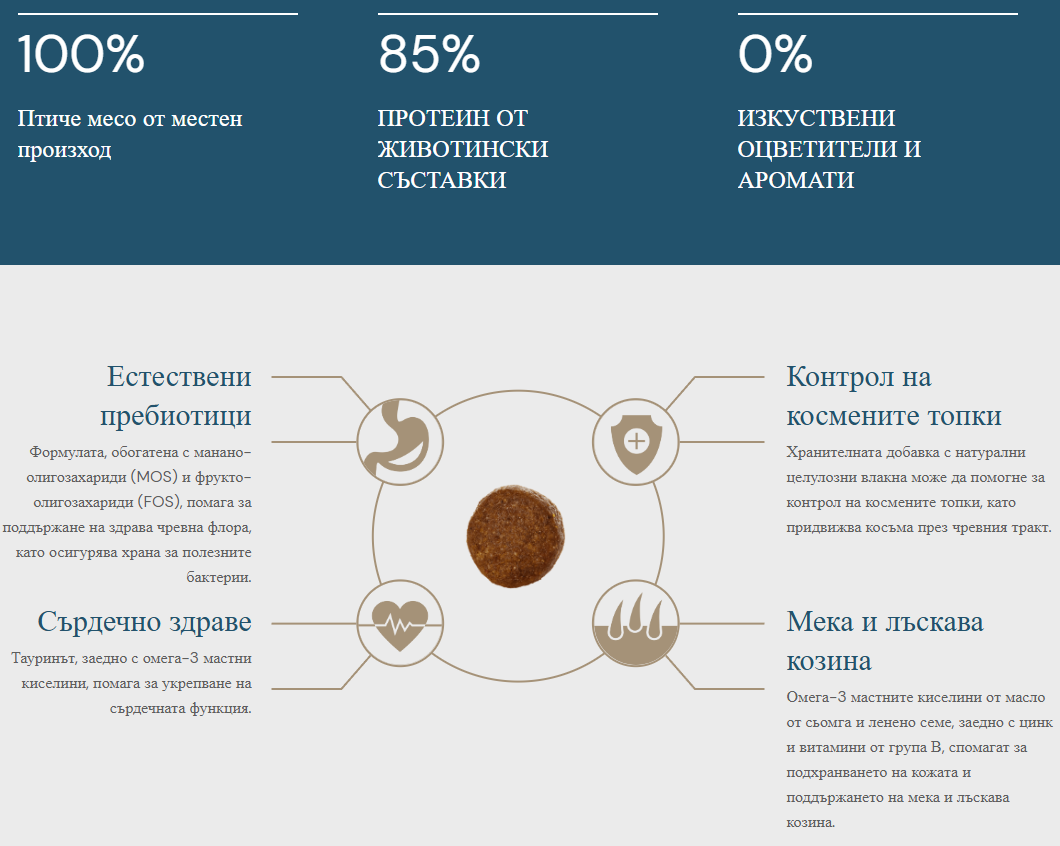 100%

Птиче месо от местен произход

85%

ПРОТЕИН ОТ ЖИВОТИНСКИ СЪСТАВКИ

0%

ИЗКУСТВЕНИ ОЦВЕТИТЕЛИ И АРОМАТИ

Естествени пребиотици

Формулата, обогатена с манано-олигозахариди (MOS) и фрукто-олигозахариди (FOS), помага за поддържане на здрава чревна флора, като осигурява храна за полезните бактерии.

Сърдечно здраве

Тауринът, заедно с омега-3 мастни киселини, помага за укрепване на сърдечната функция.

Контрол на космените топки

Хранителната добавка с натурални целулозни влакна може да помогне за контрол на космените топки, като придвижва косъма през чревния тракт.

Мека и лъскава козина

Омега-3 мастните киселини от масло от сьомга и ленено семе, заедно с цинк и витамини от група B, спомагат за подхранването на кожата и поддържането на мека и лъскава козина.